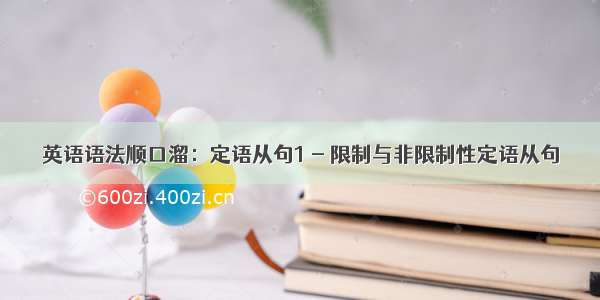 英语语法顺口溜：定语从句1 – 限制与非限制性定语从句

©600zi.400zi.cn